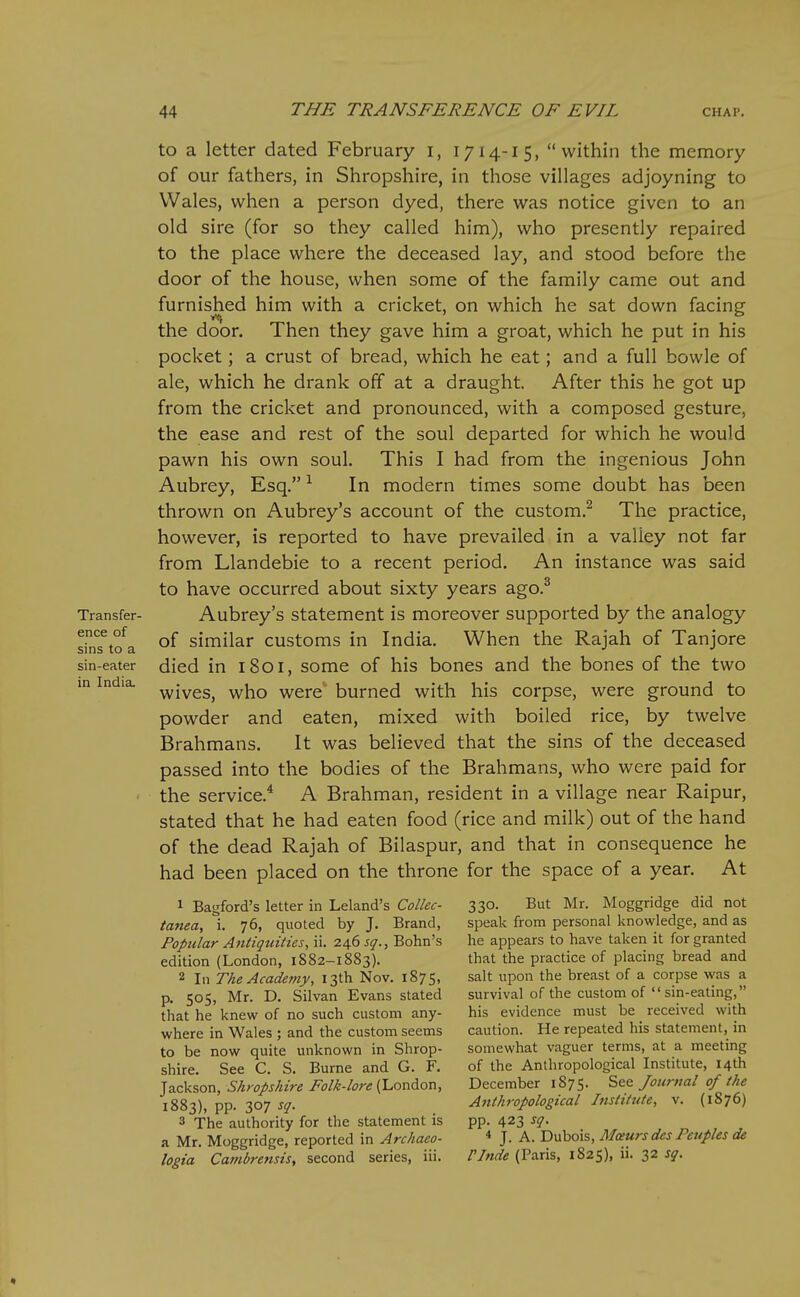 44 THE TRANSFERENCE OF EVIL CHAP.

to a letter dated February 1, 1714-15, "within the memory of our fathers, in Shropshire, in those villages adjoyning to Wales, when a person dyed, there was notice given to an old sire (for so they called him), who presently repaired to the place where the deceased lay, and stood before the door of the house, when some of the family came out and furnished him with a cricket, on which he sat down facing the door. Then they gave him a groat, which he put in his pocket; a crust of bread, which he eat; and a full bowle of ale, which he drank off at a draught. After this he got up from the cricket and pronounced, with a composed gesture, the ease and rest of the soul departed for which he would pawn his own soul. This I had from the ingenious John Aubrey, Esq."$^1$ In modern times some doubt has been thrown on Aubrey's account of the custom.$^2$ The practice, however, is reported to have prevailed in a valley not far from Llandebie to a recent period. An instance was said to have occurred about sixty years ago.$^3$

Transfer-ence of sins to a sin-eater in India.

Aubrey's statement is moreover supported by the analogy of similar customs in India. When the Rajah of Tanjore died in 1801, some of his bones and the bones of the two wives, who were burned with his corpse, were ground to powder and eaten, mixed with boiled rice, by twelve Brahmans. It was believed that the sins of the deceased passed into the bodies of the Brahmans, who were paid for the service.$^4$ A Brahman, resident in a village near Raipur, stated that he had eaten food (rice and milk) out of the hand of the dead Rajah of Bilaspur, and that in consequence he had been placed on the throne for the space of a year. At

$^1$ Bagford's letter in Leland's Collectanea, i. 76, quoted by J. Brand, Popular Antiquities, ii. 246 sq., Bohn's edition (London, 1882-1883).

$^2$ In The Academy, 13th Nov. 1875, p. 505, Mr. D. Silvan Evans stated that he knew of no such custom anywhere in Wales; and the custom seems to be now quite unknown in Shropshire. See C. S. Burne and G. F. Jackson, Shropshire Folk-lore (London, 1883), pp. 307 sq.

$^3$ The authority for the statement is a Mr. Moggridge, reported in Archaeologia Cambrensis, second series, iii. 330. But Mr. Moggridge did not speak from personal knowledge, and as he appears to have taken it for granted that the practice of placing bread and salt upon the breast of a corpse was a survival of the custom of "sin-eating," his evidence must be received with caution. He repeated his statement, in somewhat vaguer terms, at a meeting of the Anthropological Institute, 14th December 1875. See Journal of the Anthropological Institute, v. (1876) pp. 423 sq.

$^4$ J. A. Dubois, Mœurs des Peuples de l'Inde (Paris, 1825), ii. 32 sq.